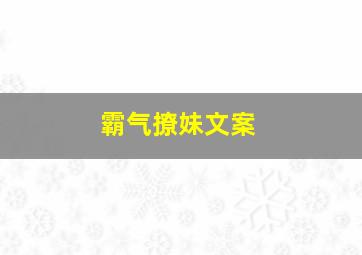 霸气撩妹文案